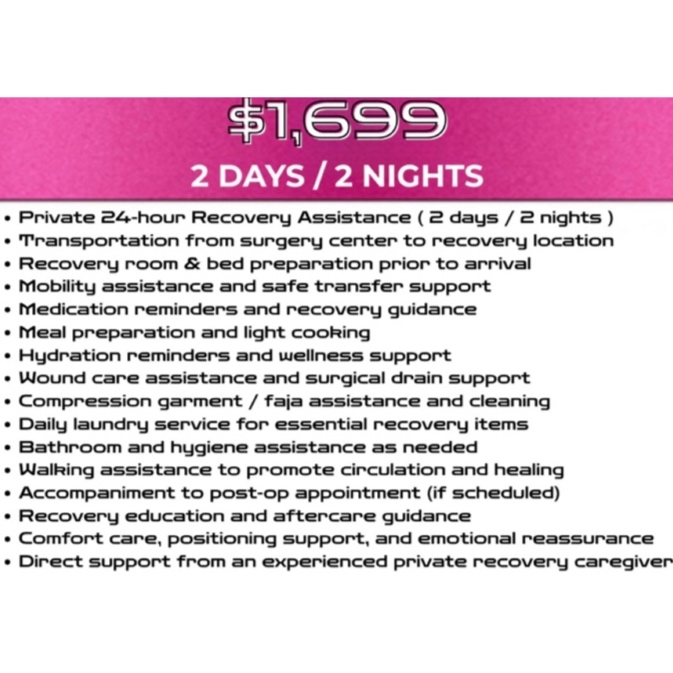 $1,699

2 DAYS / 2 NIGHTS

• Private 24-hour Recovery Assistance ( 2 days / 2 nights )
• Transportation from surgery center to recovery location
• Recovery room & bed preparation prior to arrival
• Mobility assistance and safe transfer support
• Medication reminders and recovery guidance
• Meal preparation and light cooking
• Hydration reminders and wellness support
• Wound care assistance and surgical drain support
• Compression garment / faja assistance and cleaning
• Daily laundry service for essential recovery items
• Bathroom and hygiene assistance as needed
• Walking assistance to promote circulation and healing
• Accompaniment to post-op appointment (if scheduled)
• Recovery education and aftercare guidance
• Comfort care, positioning support, and emotional reassurance
• Direct support from an experienced private recovery caregiver